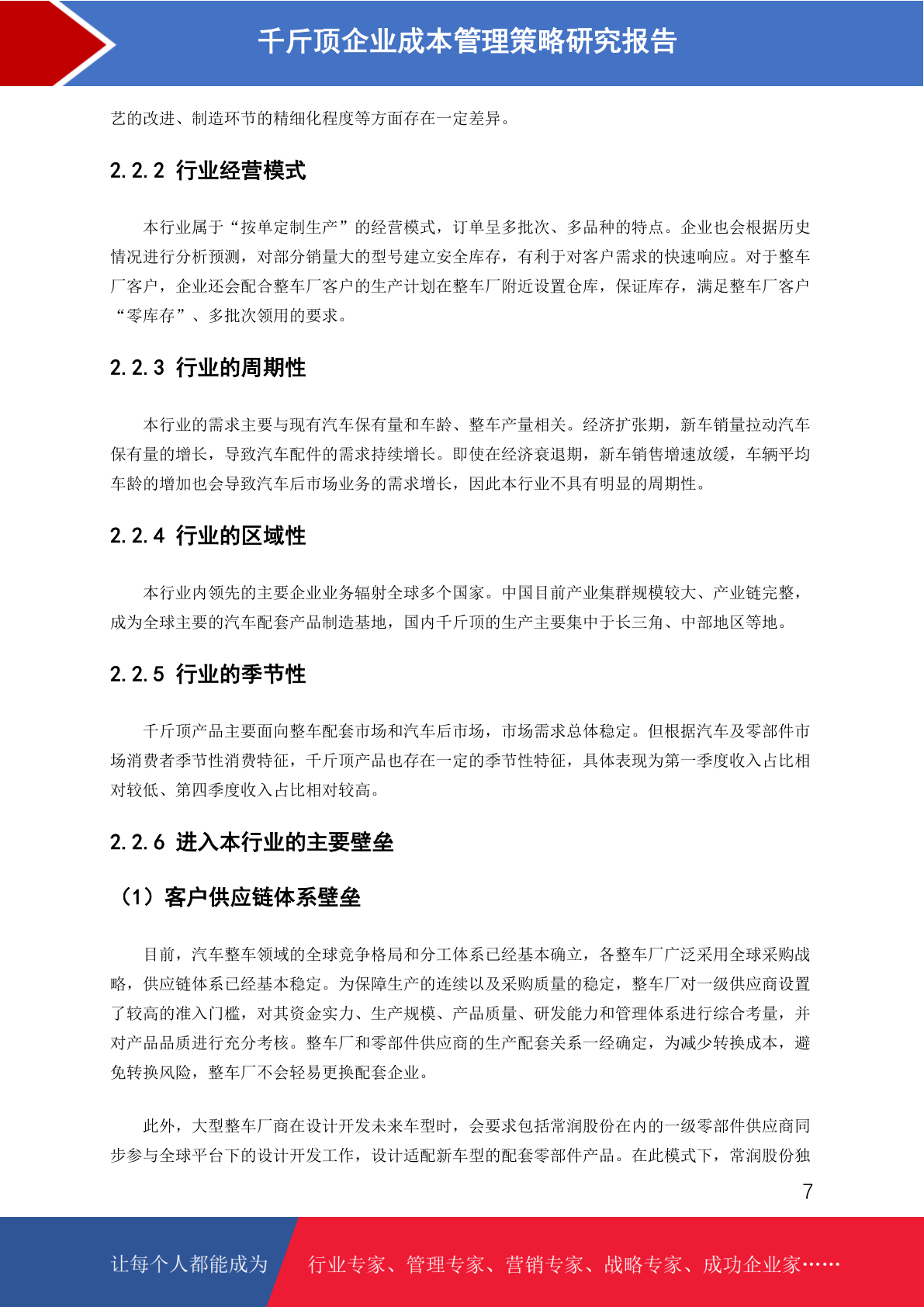 千斤顶企业成本管理策略研究报告

艺的改进、制造环节的精细化程度等方面存在一定差异。

2.2.2 行业经营模式

本行业属于“按单定制生产”的经营模式，订单呈多批次、多品种的特点。企业也会根据历史情况进行分析预测，对部分销量大的型号建立安全库存，有利于对客户需求的快速响应。对于整车厂客户，企业还会配合整车厂客户的生产计划在整车厂附近设置仓库，保证库存，满足整车厂客户“零库存”、多批次领用的要求。

2.2.3 行业的周期性

本行业的需求主要与现有汽车保有量和车龄、整车产量相关。经济扩张期，新车销量拉动汽车保有量的增长，导致汽车配件的需求持续增长。即使在经济衰退期，新车销售增速放缓，车辆平均车龄的增加也会导致汽车后市场业务的需求增长，因此本行业不具有明显的周期性。

2.2.4 行业的区域性

本行业内领先的主要企业业务辐射全球多个国家。中国目前产业集群规模较大、产业链完整，成为全球主要的汽车配套产品制造基地，国内千斤顶的生产主要集中于长三角、中部地区等地。

2.2.5 行业的季节性

千斤顶产品主要面向整车配套市场和汽车后市场，市场需求总体稳定。但根据汽车及零部件市场消费者季节性消费特征，千斤顶产品也存在一定的季节性特征，具体表现为第一季度收入占比相对较低、第四季度收入占比相对较高。

2.2.6 进入本行业的主要壁垒

（1）客户供应链体系壁垒

目前，汽车整车领域的全球竞争格局和分工体系已经基本确立，各整车厂广泛采用全球采购战略，供应链体系已经基本稳定。为保障生产的连续以及采购质量的稳定，整车厂对一级供应商设置了较高的准入门槛，对其资金实力、生产规模、产品质量、研发能力和管理体系进行综合考量，并对产品品质进行充分考核。整车厂和零部件供应商的生产配套关系一经确定，为减少转换成本，避免转换风险，整车厂不会轻易更换配套企业。

此外，大型整车厂商在设计开发未来车型时，会要求包括常润股份在内的一级零部件供应商同步参与全球平台下的设计开发工作，设计适配新车型的配套零部件产品。在此模式下，常润股份独

7

让每个人都能成为 行业专家、管理专家、营销专家、战略专家、成功企业家……